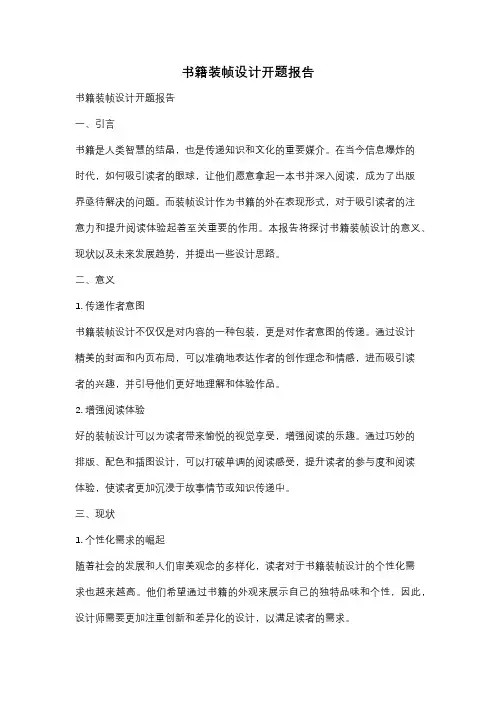 书籍装帧设计开题报告

书籍装帧设计开题报告

一、引言

书籍是人类智慧的结晶，也是传递知识和文化的重要媒介。在当今信息爆炸的时代，如何吸引读者的眼球，让他们愿意拿起一本书并深入阅读，成为了出版界亟待解决的问题。而装帧设计作为书籍的外在表现形式，对于吸引读者的注意力和提升阅读体验起着至关重要的作用。本报告将探讨书籍装帧设计的意义、现状以及未来发展趋势，并提出一些设计思路。

二、意义

1. 传递作者意图

书籍装帧设计不仅仅是对内容的一种包装，更是对作者意图的传递。通过设计精美的封面和内页布局，可以准确地表达作者的创作理念和情感，进而吸引读者的兴趣，并引导他们更好地理解和体验作品。

2. 增强阅读体验

好的装帧设计可以为读者带来愉悦的视觉享受，增强阅读的乐趣。通过巧妙的排版、配色和插图设计，可以打破单调的阅读感受，提升读者的参与度和阅读体验，使读者更加沉浸于故事情节或知识传递中。

三、现状

1. 个性化需求的崛起

随着社会的发展和人们审美观念的多样化，读者对于书籍装帧设计的个性化需求也越来越高。他们希望通过书籍的外观来展示自己的独特品味和个性，因此，设计师需要更加注重创新和差异化的设计，以满足读者的需求。